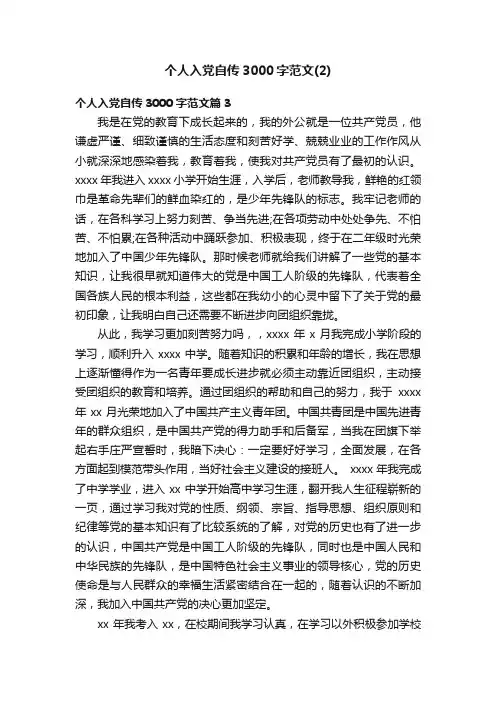 个人入党自传 3000 字范文(2)

个人入党自传 3000 字范文篇 3

我是在党的教育下成长起来的，我的外公就是一位共产党员，他谦虚严谨、细致谨慎的生活态度和刻苦好学、兢兢业业的工作作风从小就深深地感染着我，教育着我，使我对共产党员有了最初的认识。xxxx 年我进入 xxxx 小学开始生涯，入学后，老师教导我，鲜艳的红领巾是革命先辈们的鲜血染红的，是少年先锋队的标志。我牢记老师的话，在各科学习上努力刻苦、争当先进;在各项劳动中处处争先、不怕苦、不怕累;在各种活动中踊跃参加、积极表现，终于在二年级时光荣地加入了中国少年先锋队。那时候老师就给我们讲解了一些党的基本知识，让我很早就知道伟大的党是中国工人阶级的先锋队，代表着全国各族人民的根本利益，这些都在我幼小的心灵中留下了关于党的最初印象，让我明白自己还需要不断进步向团组织靠拢。

从此，我学习更加刻苦努力吗，，xxxx 年 x 月我完成小学阶段的学习，顺利升入 xxxx 中学。随着知识的积累和年龄的增长，我在思想上逐渐懂得作为一名青年要成长进步就必须主动靠近团组织，主动接受团组织的教育和培养。通过团组织的帮助和自己的努力，我于 xxxx 年 xx 月光荣地加入了中国共产主义青年团。中国共青团是中国先进青年的群众组织，是中国共产党的得力助手和后备军，当我在团旗下举起右手庄严宣誓时，我暗下决心：一定要好好学习，全面发展，在各方面起到模范带头作用，当好社会主义建设的接班人。 xxxx 年我完成了中学学业，进入 xx 中学开始高中学习生涯，翻开我人生征程崭新的一页，通过学习我对党的性质、纲领、宗旨、指导思想、组织原则和纪律等党的基本知识有了比较系统的了解，对党的历史也有了进一步的认识，中国共产党是中国工人阶级的先锋队，同时也是中国人民和中华民族的先锋队，是中国特色社会主义事业的领导核心，党的历史使命是与人民群众的幸福生活紧密结合在一起的，随着认识的不断加深，我加入中国共产党的决心更加坚定。

xx 年我考入 xx，在校期间我学习认真，在学习以外积极参加学校